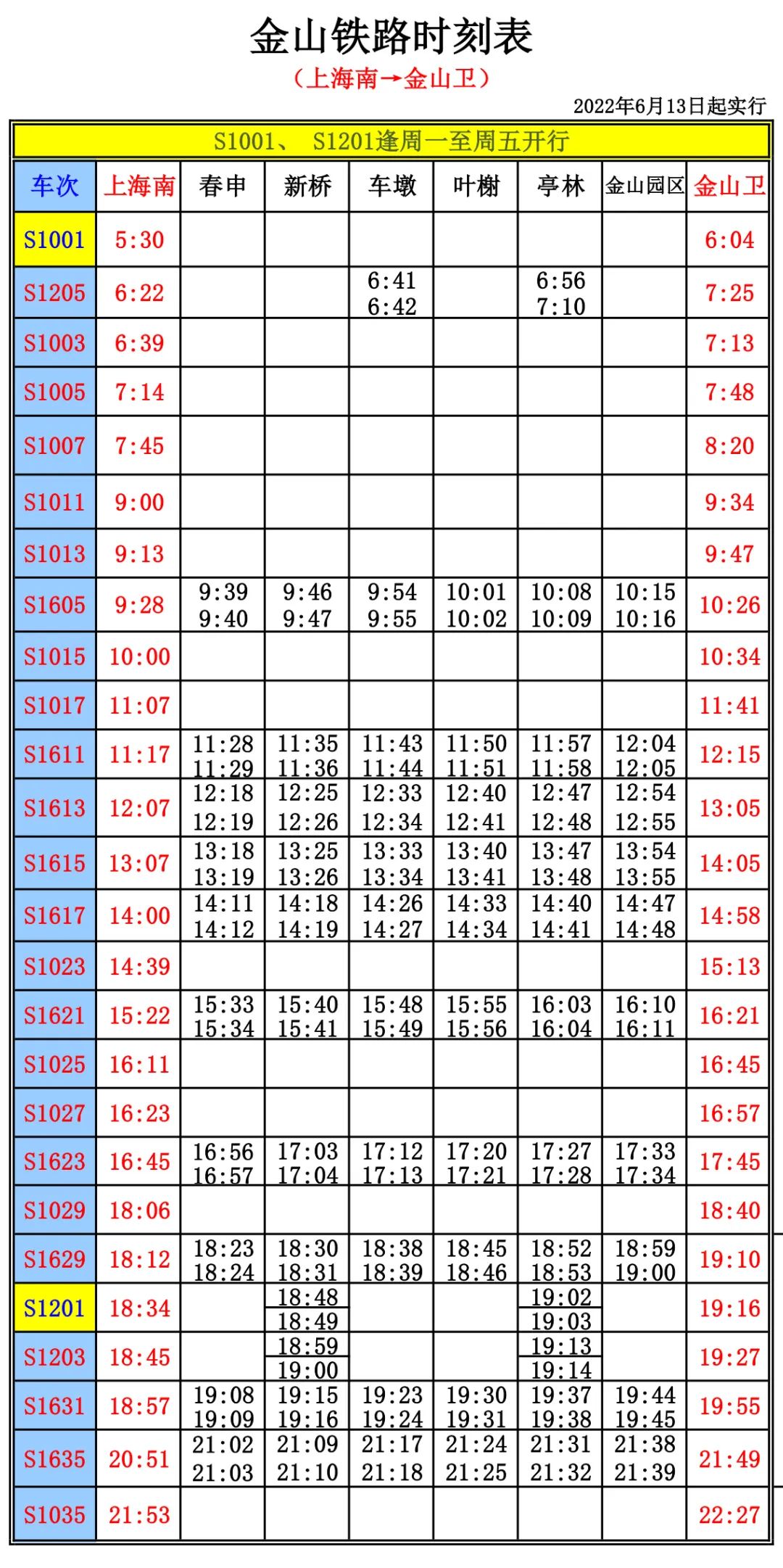 金山铁路时刻表

（上海南→金山卫）

2022年6月13日起实行

S1001、 S1201逢周一至周五开行

| 车次 | 上海南 | 春申 | 新桥 | 车墩 | 叶榭 | 亭林 | 金山园区 | 金山卫 |
|---|---|---|---|---|---|---|---|---|
| S1001 | 5:30 | | | | | | | 6:04 |
| S1205 | 6:22 | | | 6:41 6:42 | | 6:56 7:10 | | 7:25 |
| S1003 | 6:39 | | | | | | | 7:13 |
| S1005 | 7:14 | | | | | | | 7:48 |
| S1007 | 7:45 | | | | | | | 8:20 |
| S1011 | 9:00 | | | | | | | 9:34 |
| S1013 | 9:13 | | | | | | | 9:47 |
| S1605 | 9:28 | 9:39 9:40 | 9:46 9:47 | 9:54 9:55 | 10:01 10:02 | 10:08 10:09 | 10:15 10:16 | 10:26 |
| S1015 | 10:00 | | | | | | | 10:34 |
| S1017 | 11:07 | | | | | | | 11:41 |
| S1611 | 11:17 | 11:28 11:29 | 11:35 11:36 | 11:43 11:44 | 11:50 11:51 | 11:57 11:58 | 12:04 12:05 | 12:15 |
| S1613 | 12:07 | 12:18 12:19 | 12:25 12:26 | 12:33 12:34 | 12:40 12:41 | 12:47 12:48 | 12:54 12:55 | 13:05 |
| S1615 | 13:07 | 13:18 13:19 | 13:25 13:26 | 13:33 13:34 | 13:40 13:41 | 13:47 13:48 | 13:54 13:55 | 14:05 |
| S1617 | 14:00 | 14:11 14:12 | 14:18 14:19 | 14:26 14:27 | 14:33 14:34 | 14:40 14:41 | 14:47 14:48 | 14:58 |
| S1023 | 14:39 | | | | | | | 15:13 |
| S1621 | 15:22 | 15:33 15:34 | 15:40 15:41 | 15:48 15:49 | 15:55 15:56 | 16:03 16:04 | 16:10 16:11 | 16:21 |
| S1025 | 16:11 | | | | | | | 16:45 |
| S1027 | 16:23 | | | | | | | 16:57 |
| S1623 | 16:45 | 16:56 16:57 | 17:03 17:04 | 17:12 17:13 | 17:20 17:21 | 17:27 17:28 | 17:33 17:34 | 17:45 |
| S1029 | 18:06 | | | | | | | 18:40 |
| S1629 | 18:12 | 18:23 18:24 | 18:30 18:31 | 18:38 18:39 | 18:45 18:46 | 18:52 18:53 | 18:59 19:00 | 19:10 |
| S1201 | 18:34 | | 18:48 18:49 | | | 19:02 19:03 | | 19:16 |
| S1203 | 18:45 | | 18:59 19:00 | | | 19:13 19:14 | | 19:27 |
| S1631 | 18:57 | 19:08 19:09 | 19:15 19:16 | 19:23 19:24 | 19:30 19:31 | 19:37 19:38 | 19:44 19:45 | 19:55 |
| S1635 | 20:51 | 21:02 21:03 | 21:09 21:10 | 21:17 21:18 | 21:24 21:25 | 21:31 21:32 | 21:38 21:39 | 21:49 |
| S1035 | 21:53 | | | | | | | 22:27 |